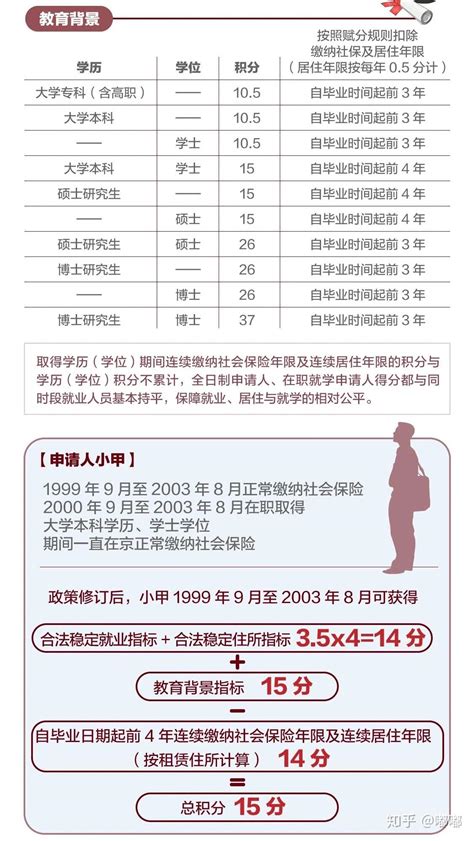 教育背景

| 学历 | 学位 | 积分 | 按照赋分规则扣除缴纳社保及居住年限（居住年限按每年 0.5 分计） |
|---|---|---|---|
| 大学专科（含高职） | —— | 10.5 | 自毕业时间起前 3 年 |
| 大学本科 | —— | 10.5 | 自毕业时间起前 3 年 |
| —— | 学士 | 10.5 | 自毕业时间起前 3 年 |
| 大学本科 | 学士 | 15 | 自毕业时间起前 4 年 |
| 硕士研究生 | —— | 15 | 自毕业时间起前 4 年 |
| —— | 硕士 | 15 | 自毕业时间起前 4 年 |
| 硕士研究生 | 硕士 | 26 | 自毕业时间起前 3 年 |
| 博士研究生 | —— | 26 | 自毕业时间起前 3 年 |
| —— | 博士 | 26 | 自毕业时间起前 3 年 |
| 博士研究生 | 博士 | 37 | 自毕业时间起前 3 年 |

取得学历（学位）期间连续缴纳社会保险年限及连续居住年限的积分与学历（学位）积分不累计，全日制申请人、在职就学申请人得分都与同时段就业人员基本持平，保障就业、居住与就学的相对公平。

【申请人小甲】
1999 年 9 月至 2003 年 8 月正常缴纳社会保险
2000 年 9 月至 2003 年 8 月在职取得
大学本科学历、学士学位
期间一直在京正常缴纳社会保险

政策修订后，小甲 1999 年 9 月至 2003 年 8 月可获得

合法稳定就业指标 + 合法稳定住所指标 3.5x4=14 分
+
教育背景指标 15 分
−
自毕业日期起前 4 年连续缴纳社会保险年限及连续居住年限（按租赁住所计算） 14 分
=
总积分 15 分

知乎 @嘟嘟